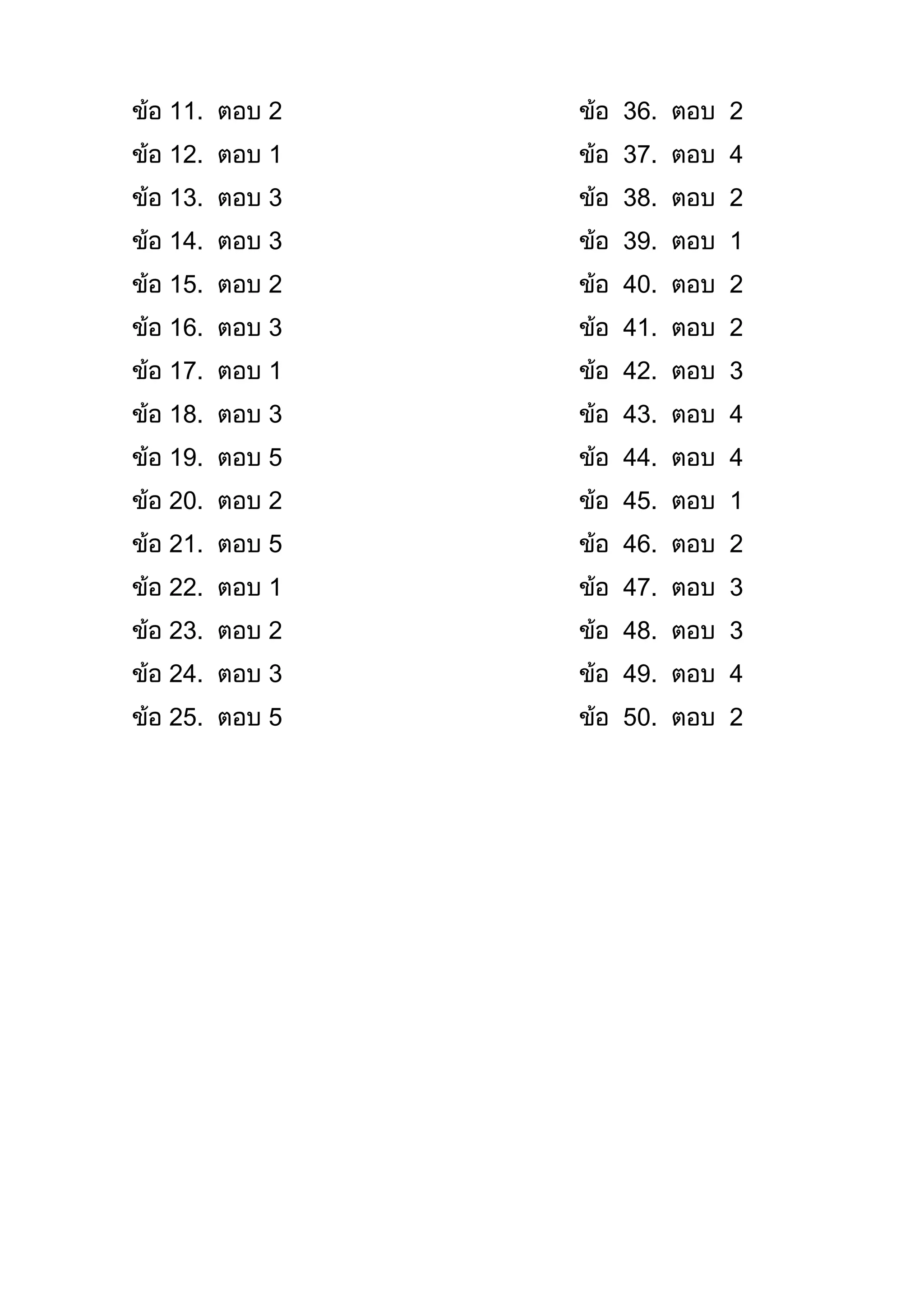 ข้อ 11. ตอบ 2
ข้อ 12. ตอบ 1
ข้อ 13. ตอบ 3
ข้อ 14. ตอบ 3
ข้อ 15. ตอบ 2
ข้อ 16. ตอบ 3
ข้อ 17. ตอบ 1
ข้อ 18. ตอบ 3
ข้อ 19. ตอบ 5
ข้อ 20. ตอบ 2
ข้อ 21. ตอบ 5
ข้อ 22. ตอบ 1
ข้อ 23. ตอบ 2
ข้อ 24. ตอบ 3
ข้อ 25. ตอบ 5

ข้อ 36. ตอบ 2
ข้อ 37. ตอบ 4
ข้อ 38. ตอบ 2
ข้อ 39. ตอบ 1
ข้อ 40. ตอบ 2
ข้อ 41. ตอบ 2
ข้อ 42. ตอบ 3
ข้อ 43. ตอบ 4
ข้อ 44. ตอบ 4
ข้อ 45. ตอบ 1
ข้อ 46. ตอบ 2
ข้อ 47. ตอบ 3
ข้อ 48. ตอบ 3
ข้อ 49. ตอบ 4
ข้อ 50. ตอบ 2